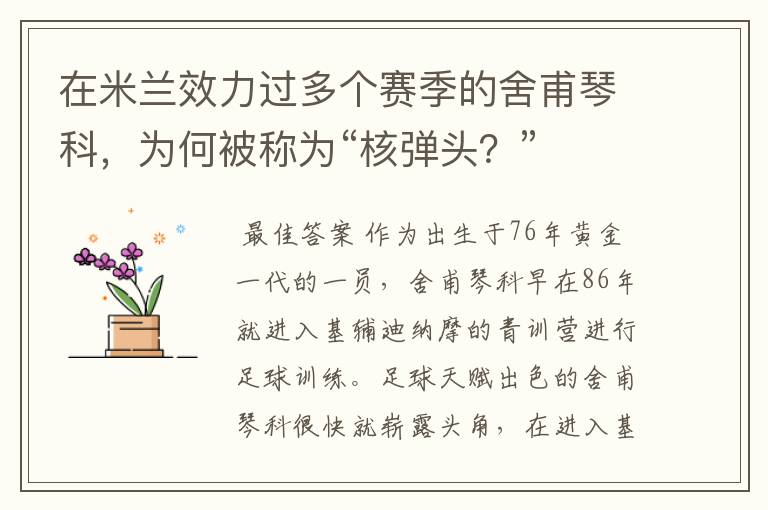 在米兰效力过多个赛季的舍甫琴科，为何被称为“核弹头？”

最佳答案 作为出生于76年黄金一代的一员，舍甫琴科早在86年就进入基辅迪纳摩的青训营进行足球训练。足球天赋出色的舍甫琴科很快就崭露头角，在进入基